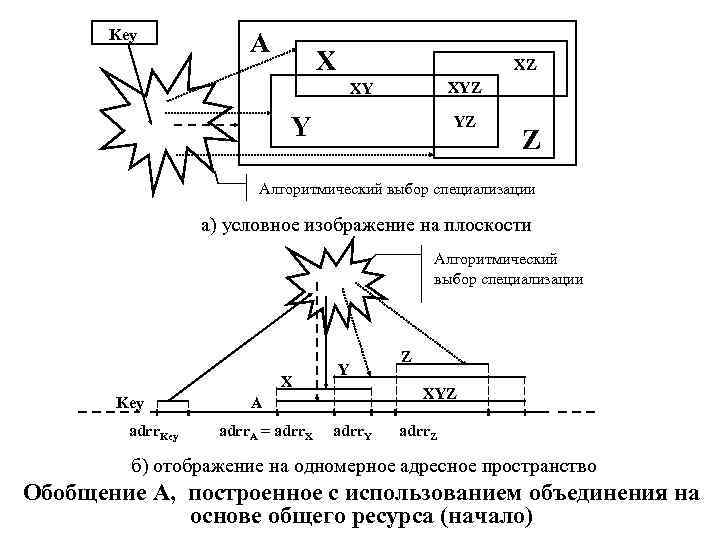 Key

A

X

XZ

XY

XYZ

Y

YZ

Z

Алгоритмический выбор специализации

а) условное изображение на плоскости

Алгоритмический выбор специализации

Z

Y

X

XYZ

Key

A

$adrr_{Key}$ $adrr_A = adrr_X$ $adrr_Y$ $adrr_Z$

б) отображение на одномерное адресное пространство

Обобщение А, построенное с использованием объединения на основе общего ресурса (начало)